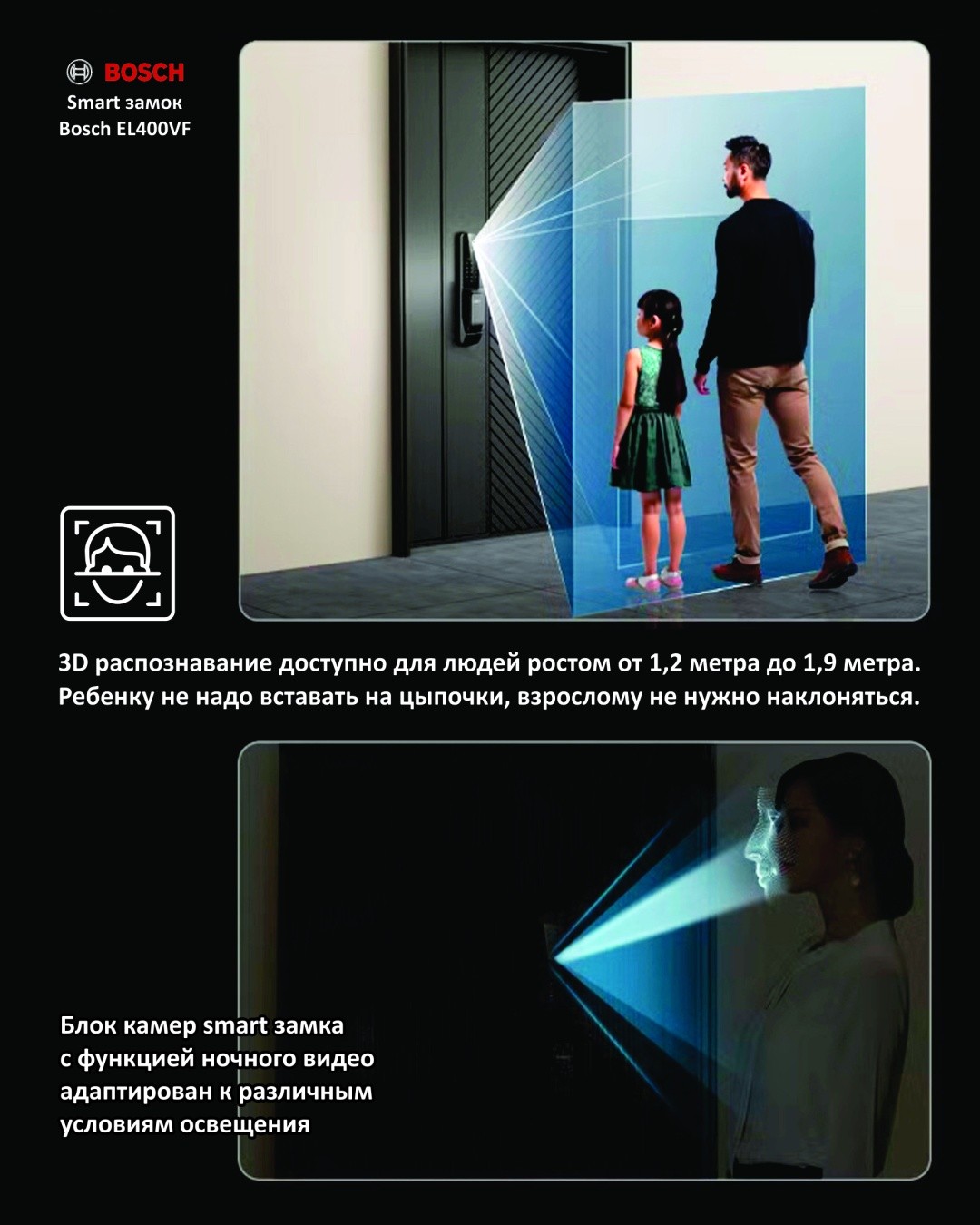 BOSCH
Smart замок
Bosch EL400VF

3D распознавание доступно для людей ростом от 1,2 метра до 1,9 метра. Ребенку не надо вставать на цыпочки, взрослому не нужно наклоняться.

Блок камер smart замка с функцией ночного видео адаптирован к различным условиям освещения